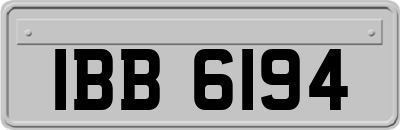 IBB 6194